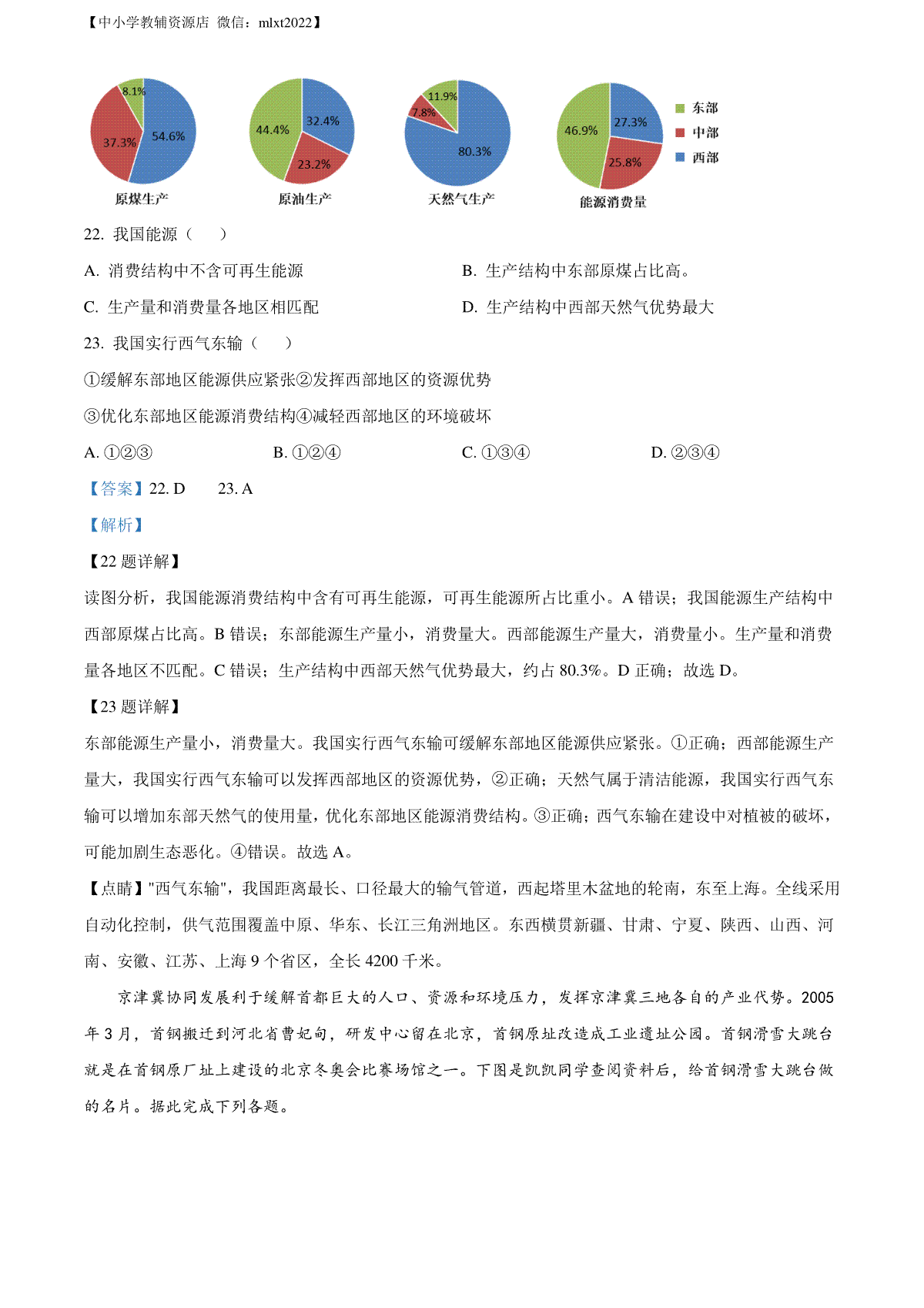 【中小学教辅资源店 微信：mlxt2022】

8.1%
37.3%
54.6%
原煤生产

44.4%
32.4%
23.2%
原油生产

11.9%
7.8%
80.3%
天然气生产

46.9%
27.3%
25.8%
能源消费量

东部
中部
西部

22. 我国能源（    ）

A. 消费结构中不含可再生能源

B. 生产结构中东部原煤占比高。

C. 生产量和消费量各地区相匹配

D. 生产结构中西部天然气优势最大

23. 我国实行西气东输（    ）

①缓解东部地区能源供应紧张②发挥西部地区的资源优势

③优化东部地区能源消费结构④减轻西部地区的环境破坏

A. ①②③

B. ①②④

C. ①③④

D. ②③④

【答案】22. D    23. A

【解析】

【22 题详解】

读图分析，我国能源消费结构中含有可再生能源，可再生能源所占比重小。A 错误；我国能源生产结构中西部原煤占比高。B 错误；东部能源生产量小，消费量大。西部能源生产量大，消费量小。生产量和消费量各地区不匹配。C 错误；生产结构中西部天然气优势最大，约占 80.3%。D 正确；故选 D。

【23 题详解】

东部能源生产量小，消费量大。我国实行西气东输可缓解东部地区能源供应紧张。①正确；西部能源生产量大，我国实行西气东输可以发挥西部地区的资源优势，②正确；天然气属于清洁能源，我国实行西气东输可以增加东部天然气的使用量，优化东部地区能源消费结构。③正确；西气东输在建设中对植被的破坏，可能加剧生态恶化。④错误。故选 A。

【点睛】"西气东输"，我国距离最长、口径最大的输气管道，西起塔里木盆地的轮南，东至上海。全线采用自动化控制，供气范围覆盖中原、华东、长江三角洲地区。东西横贯新疆、甘肃、宁夏、陕西、山西、河南、安徽、江苏、上海 9 个省区，全长 4200 千米。

京津冀协同发展利于缓解首都巨大的人口、资源和环境压力，发挥京津冀三地各自的产业代势。2005 年 3 月，首钢搬迁到河北省曹妃甸，研发中心留在北京，首钢原址改造成工业遗址公园。首钢滑雪大跳台就是在首钢原厂址上建设的北京冬奥会比赛场馆之一。下图是凯凯同学查阅资料后，给首钢滑雪大跳台做的名片。据此完成下列各题。